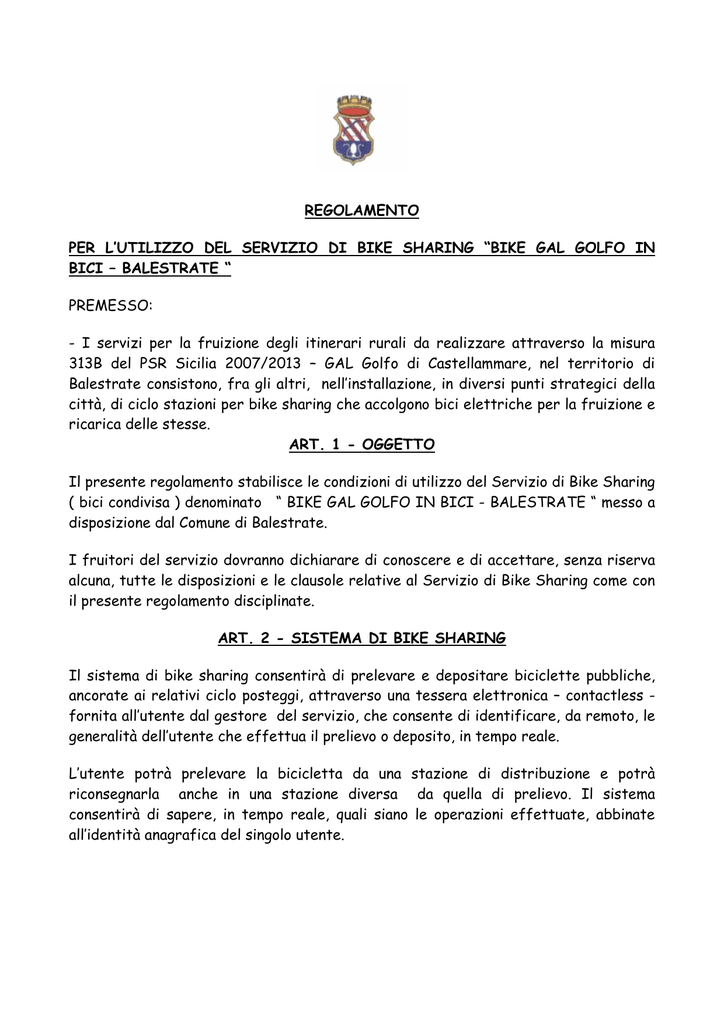 REGOLAMENTO

PER L'UTILIZZO DEL SERVIZIO DI BIKE SHARING "BIKE GAL GOLFO IN BICI – BALESTRATE "

PREMESSO:

- I servizi per la fruizione degli itinerari rurali da realizzare attraverso la misura 313B del PSR Sicilia 2007/2013 – GAL Golfo di Castellammare, nel territorio di Balestrate consistono, fra gli altri, nell'installazione, in diversi punti strategici della città, di ciclo stazioni per bike sharing che accolgono bici elettriche per la fruizione e ricarica delle stesse.

ART. 1 - OGGETTO

Il presente regolamento stabilisce le condizioni di utilizzo del Servizio di Bike Sharing ( bici condivisa ) denominato " BIKE GAL GOLFO IN BICI - BALESTRATE " messo a disposizione dal Comune di Balestrate.

I fruitori del servizio dovranno dichiarare di conoscere e di accettare, senza riserva alcuna, tutte le disposizioni e le clausole relative al Servizio di Bike Sharing come con il presente regolamento disciplinate.

ART. 2 - SISTEMA DI BIKE SHARING

Il sistema di bike sharing consentirà di prelevare e depositare biciclette pubbliche, ancorate ai relativi ciclo posteggi, attraverso una tessera elettronica – contactless - fornita all'utente dal gestore del servizio, che consente di identificare, da remoto, le generalità dell'utente che effettua il prelievo o deposito, in tempo reale.

L'utente potrà prelevare la bicicletta da una stazione di distribuzione e potrà riconsegnarla anche in una stazione diversa da quella di prelievo. Il sistema consentirà di sapere, in tempo reale, quali siano le operazioni effettuate, abbinate all'identità anagrafica del singolo utente.